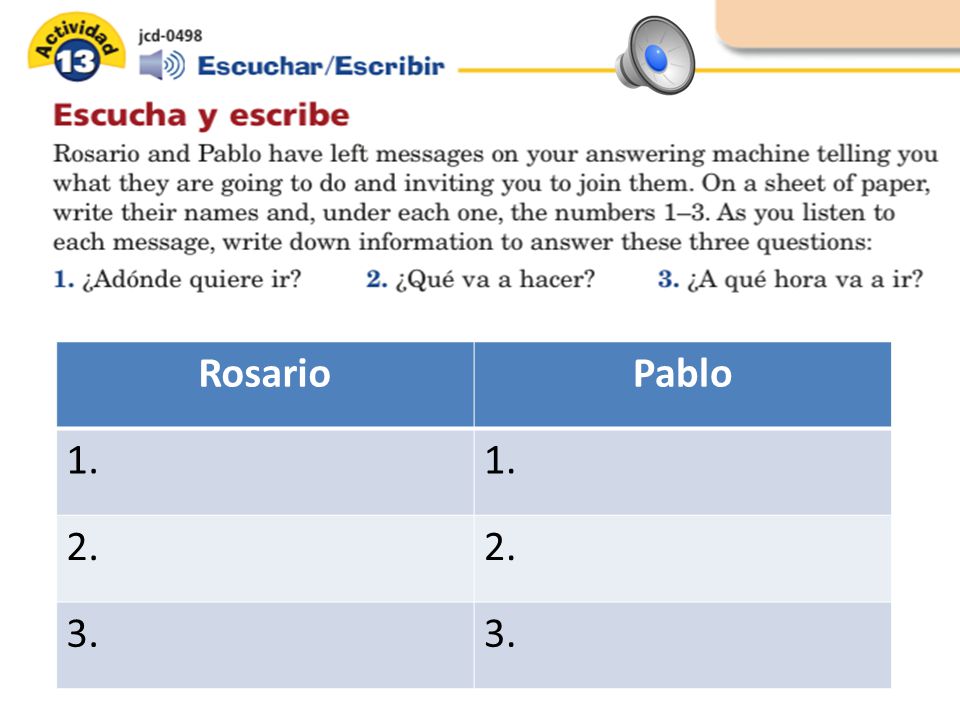 Actividad 13
jcd-0498
Escuchar/Escribir

Escucha y escribe

Rosario and Pablo have left messages on your answering machine telling you what they are going to do and inviting you to join them. On a sheet of paper, write their names and, under each one, the numbers 1–3. As you listen to each message, write down information to answer these three questions:

1. ¿Adónde quiere ir? 2. ¿Qué va a hacer? 3. ¿A qué hora va a ir?

| Rosario | Pablo |
|---|---|
| 1. | 1. |
| 2. | 2. |
| 3. | 3. |